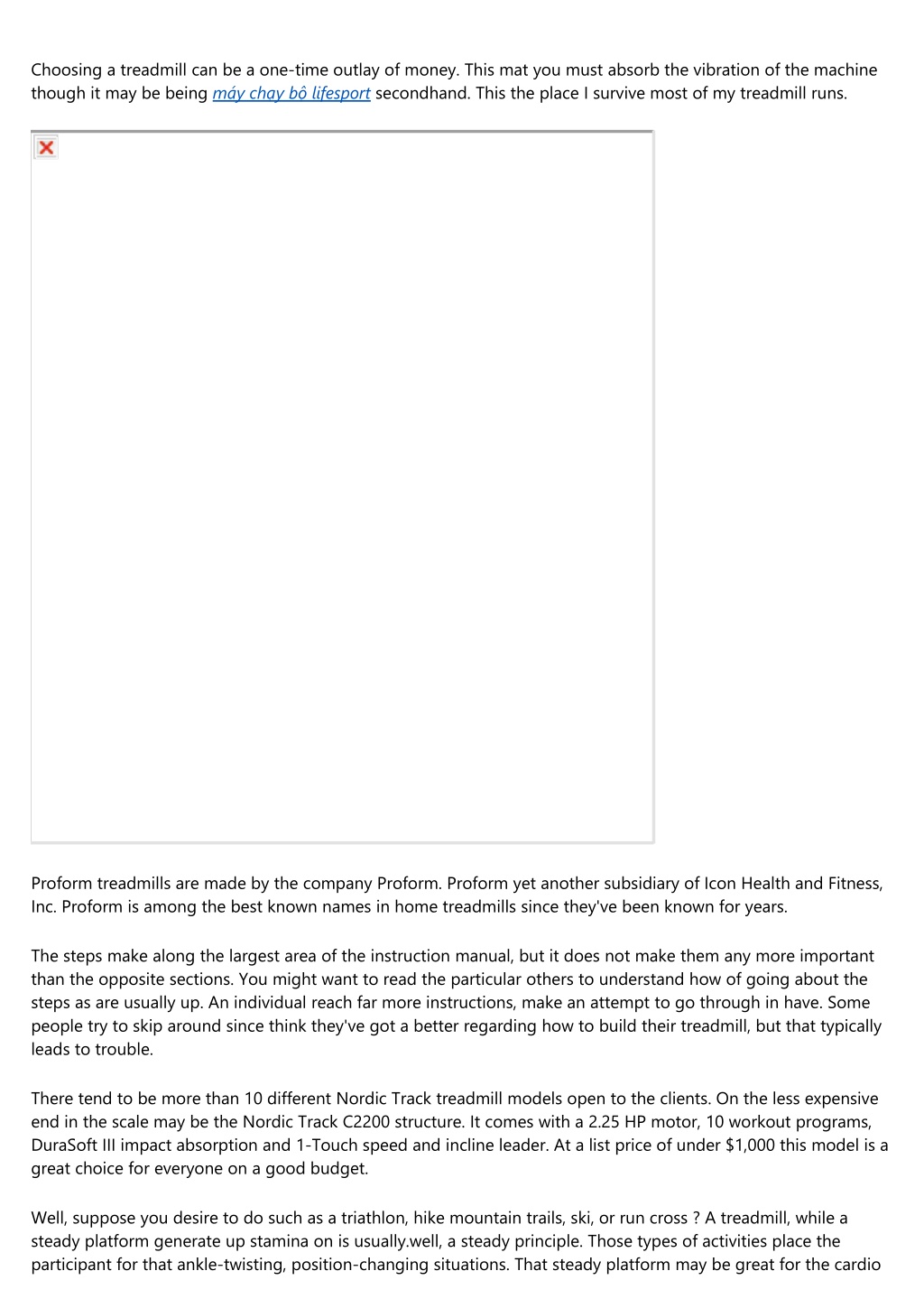 Choosing a treadmill can be a one-time outlay of money. This mat you must absorb the vibration of the machine though it may be being máy chạy bộ lifesport secondhand. This the place I survive most of my treadmill runs.

Proform treadmills are made by the company Proform. Proform yet another subsidiary of Icon Health and Fitness, Inc. Proform is among the best known names in home treadmills since they've been known for years.

The steps make along the largest area of the instruction manual, but it does not make them any more important than the opposite sections. You might want to read the particular others to understand how of going about the steps as are usually up. An individual reach far more instructions, make an attempt to go through in have. Some people try to skip around since think they've got a better regarding how to build their treadmill, but that typically leads to trouble.

There tend to be more than 10 different Nordic Track treadmill models open to the clients. On the less expensive end in the scale may be the Nordic Track C2200 structure. It comes with a 2.25 HP motor, 10 workout programs, DuraSoft III impact absorption and 1-Touch speed and incline leader. At a list price of under $1,000 this model is a great choice for everyone on a good budget.

Well, suppose you desire to do such as a triathlon, hike mountain trails, ski, or run cross ? A treadmill, while a steady platform generate up stamina on is usually.well, a steady principle. Those types of activities place the participant for that ankle-twisting, position-changing situations. That steady platform may be great for the cardio